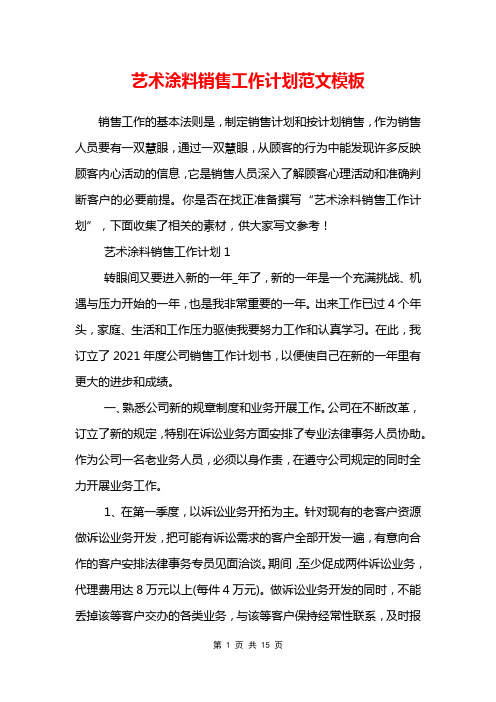 艺术涂料销售工作计划范文模板

销售工作的基本法则是，制定销售计划和按计划销售，作为销售人员要有一双慧眼，通过一双慧眼，从顾客的行为中能发现许多反映顾客内心活动的信息，它是销售人员深入了解顾客心理活动和准确判断客户的必要前提。你是否在找正准备撰写“艺术涂料销售工作计划”，下面收集了相关的素材，供大家写文参考！

艺术涂料销售工作计划 1

转眼间又要进入新的一年_年了，新的一年是一个充满挑战、机遇与压力开始的一年，也是我非常重要的一年。出来工作已过 4 个年头，家庭、生活和工作压力驱使我要努力工作和认真学习。在此，我订立了 2021 年度公司销售工作计划书，以便使自己在新的一年里有更大的进步和成绩。

一、熟悉公司新的规章制度和业务开展工作。公司在不断改革，订立了新的规定，特别在诉讼业务方面安排了专业法律事务人员协助。作为公司一名老业务人员，必须以身作责，在遵守公司规定的同时全力开展业务工作。

1、在第一季度，以诉讼业务开拓为主。针对现有的老客户资源做诉讼业务开发，把可能有诉讼需求的客户全部开发一遍，有意向合作的客户安排法律事务专员见面洽谈。期间，至少促成两件诉讼业务，代理费用达 8 万元以上(每件 4 万元)。做诉讼业务开发的同时，不能丢掉该等客户交办的各类业务，与该等客户保持经常性联系，及时报

第 1 页 共 15 页